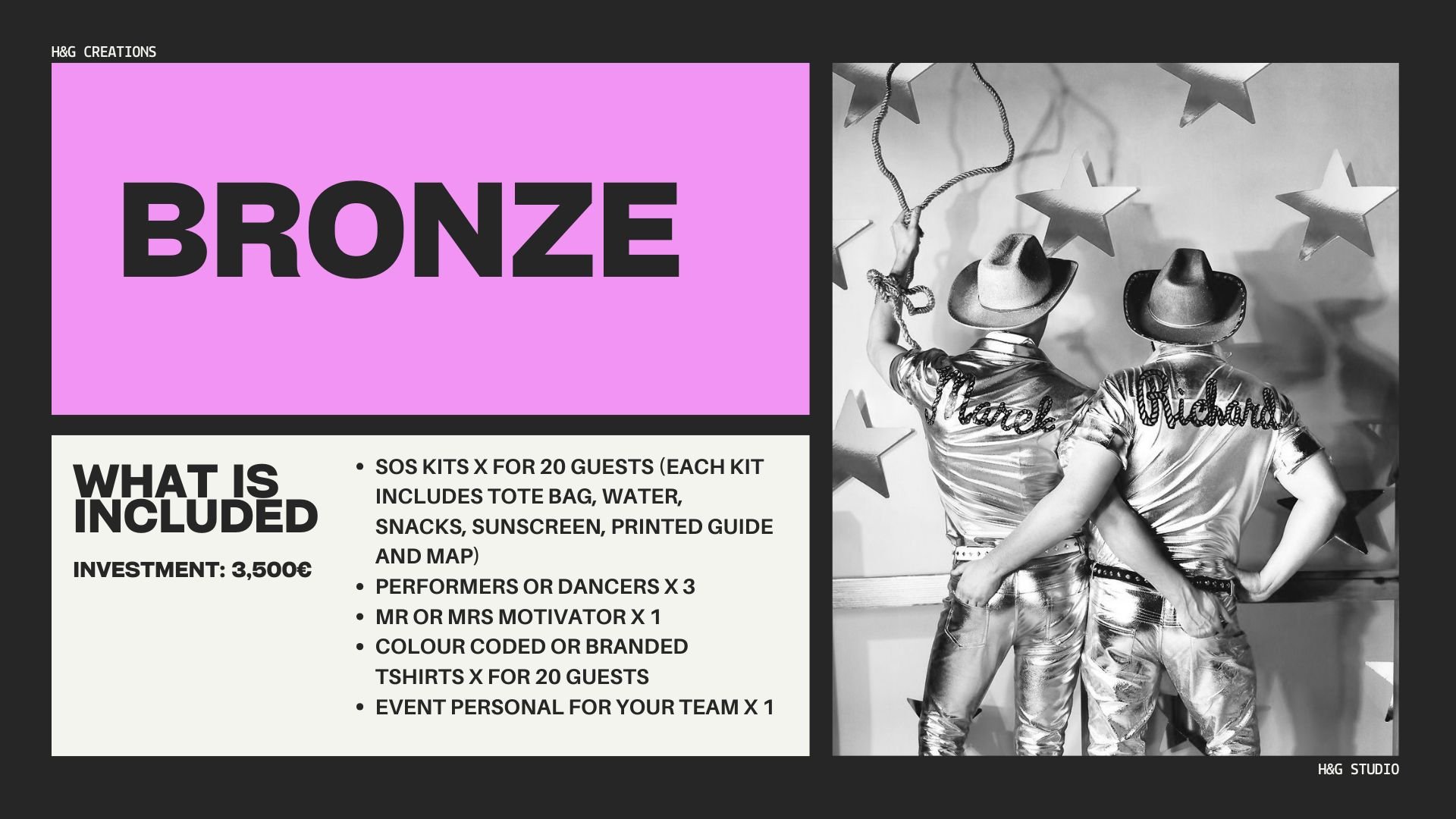 H&G CREATIONS

BRONZE

WHAT IS INCLUDED

INVESTMENT: 3,500€

• SOS KITS X FOR 20 GUESTS (EACH KIT INCLUDES TOTE BAG, WATER, SNACKS, SUNSCREEN, PRINTED GUIDE AND MAP)
• PERFORMERS OR DANCERS X 3
• MR OR MRS MOTIVATOR X 1
• COLOUR CODED OR BRANDED TSHIRTS X FOR 20 GUESTS
• EVENT PERSONAL FOR YOUR TEAM X 1

Marek
Richard

H&G STUDIO